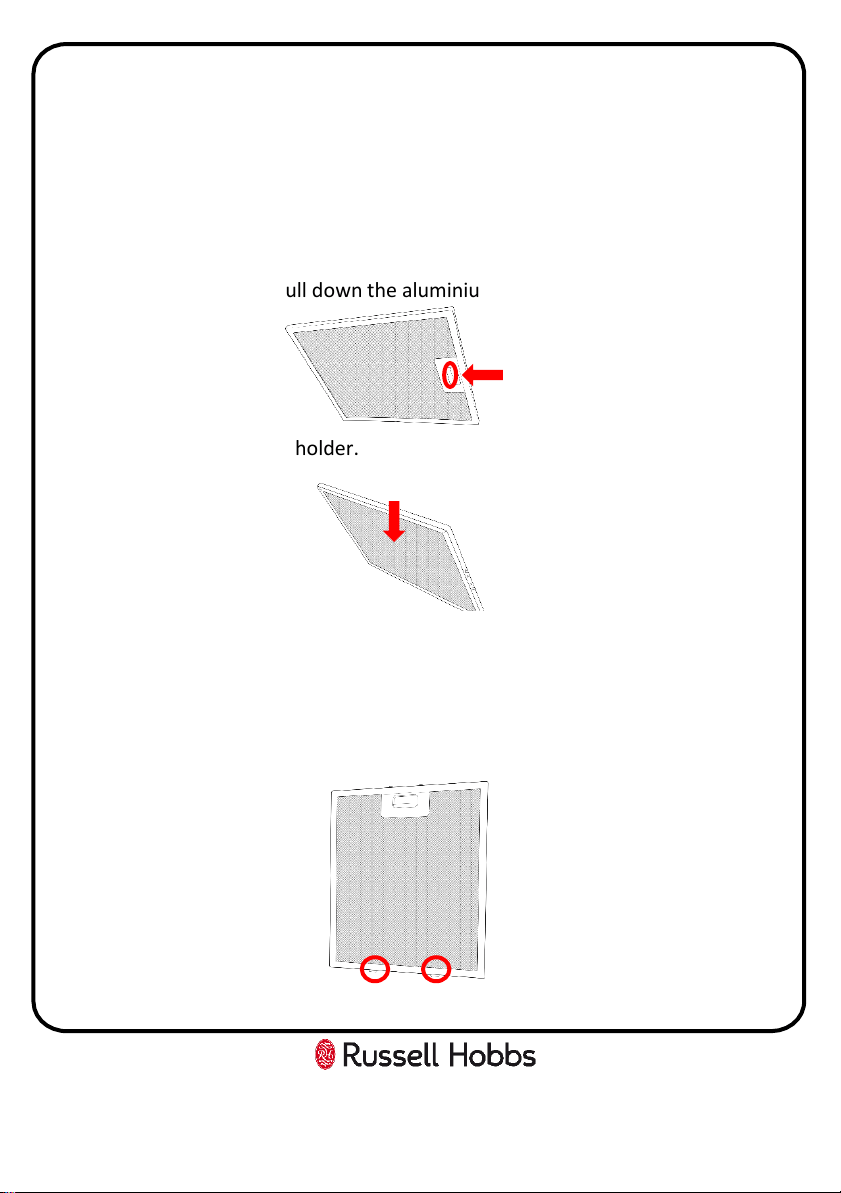 ull down the aluminiu

holder.

Russell Hobbs